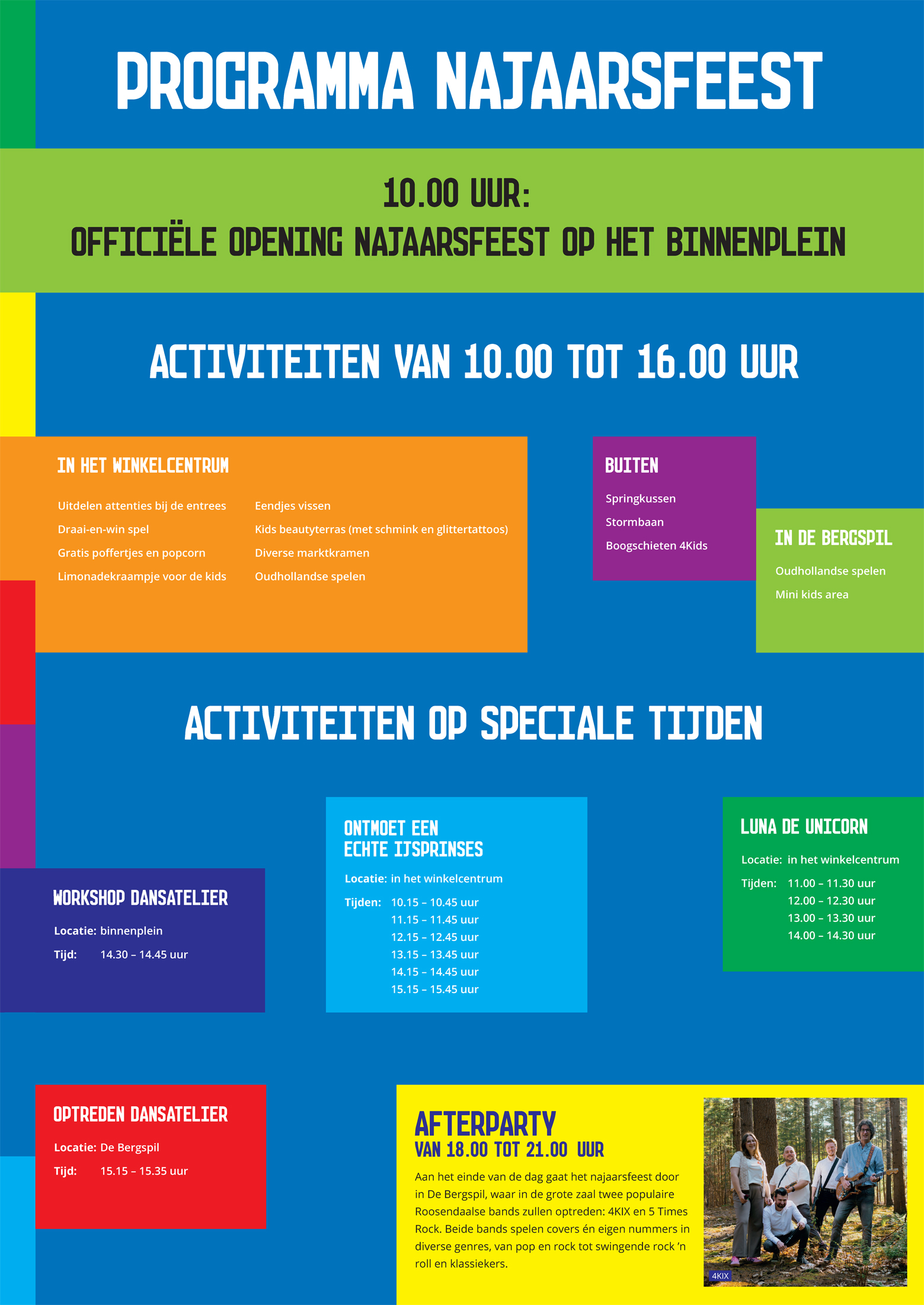 PROGRAMMA NAJAARSFEEST

10.00 UUR:
OFFICIËLE OPENING NAJAARSFEEST OP HET BINNENPLEIN

ACTIVITEITEN VAN 10.00 TOT 16.00 UUR

IN HET WINKELCENTRUM

Uitdelen attenties bij de entrees
Draai-en-win spel
Gratis poffertjes en popcorn
Limonadekraampje voor de kids

Eendjes vissen
Kids beautyterras (met schmink en glittertattoos)
Diverse marktkramen
Oudhollandse spelen

BUITEN

Springkussen
Stormbaan
Boogschieten 4Kids

IN DE BERGSPIL

Oudhollandse spelen
Mini kids area

ACTIVITEITEN OP SPECIALE TIJDEN

WORKSHOP DANSATELIER

Locatie: binnenplein
Tijd: 14.30 – 14.45 uur

ONTMOET EEN ECHTE IJSPRINSES

Locatie: in het winkelcentrum
Tijden: 10.15 – 10.45 uur
11.15 – 11.45 uur
12.15 – 12.45 uur
13.15 – 13.45 uur
14.15 – 14.45 uur
15.15 – 15.45 uur

LUNA DE UNICORN

Locatie: in het winkelcentrum
Tijden: 11.00 – 11.30 uur
12.00 – 12.30 uur
13.00 – 13.30 uur
14.00 – 14.30 uur

OPTREDEN DANSATELIER

Locatie: De Bergspil
Tijd: 15.15 – 15.35 uur

AFTERPARTY
VAN 18.00 TOT 21.00 UUR

Aan het einde van de dag gaat het najaarsfeest door in De Bergspil, waar in de grote zaal twee populaire Roosendaalse bands zullen optreden: 4KIX en 5 Times Rock. Beide bands spelen covers én eigen nummers in diverse genres, van pop en rock tot swingende rock 'n roll en klassiekers.

4KIX